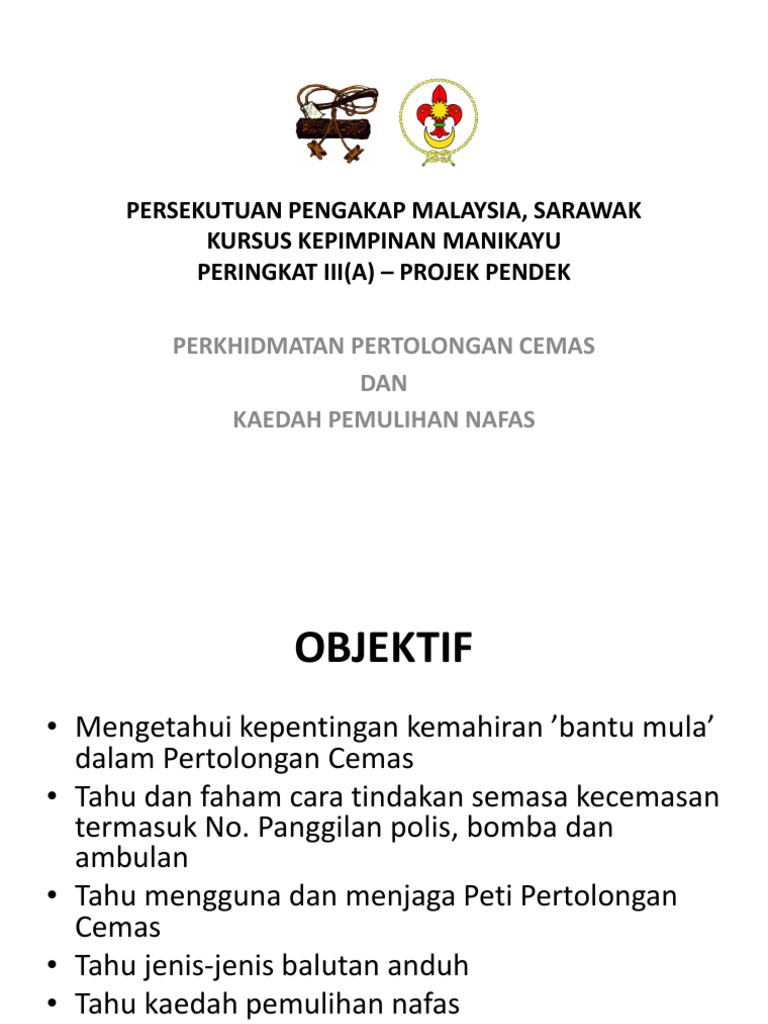 PERSEKUTUAN PENGAKAP MALAYSIA, SARAWAK
KURSUS KEPIMPINAN MANIKAYU
PERINGKAT III(A) – PROJEK PENDEK

PERKHIDMATAN PERTOLONGAN CEMAS
DAN
KAEDAH PEMULIHAN NAFAS

OBJEKTIF

• Mengetahui kepentingan kemahiran ’bantu mula’ dalam Pertolongan Cemas
• Tahu dan faham cara tindakan semasa kecemasan termasuk No. Panggilan polis, bomba dan ambulan
• Tahu mengguna dan menjaga Peti Pertolongan Cemas
• Tahu jenis-jenis balutan anduh
• Tahu kaedah pemulihan nafas